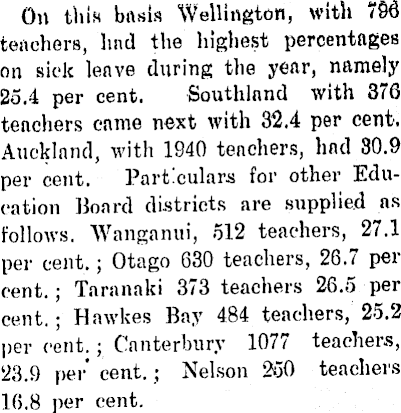 On this basis Wellington, with 796 teachers, had the highest percentages on sick leave during the year, namely 25.4 per cent. Southland with 376 teachers came next with 32.4 per cent. Auckland, with 1940 teachers, had 30.9 per cent. Part:culars for other Education Board districts are supplied as follows. Wanganui, 512 teachers, 27.1 per cent.; Otago 630 teachers, 26.7 per cent.; Taranaki 373 teachers 26.5 per cent.; Hawkes Bay 484 teachers, 25.2 per cent.; Canterbury 1077 teachers, 23.9 per cent.; Nelson 250 teachers 16.8 per cent.